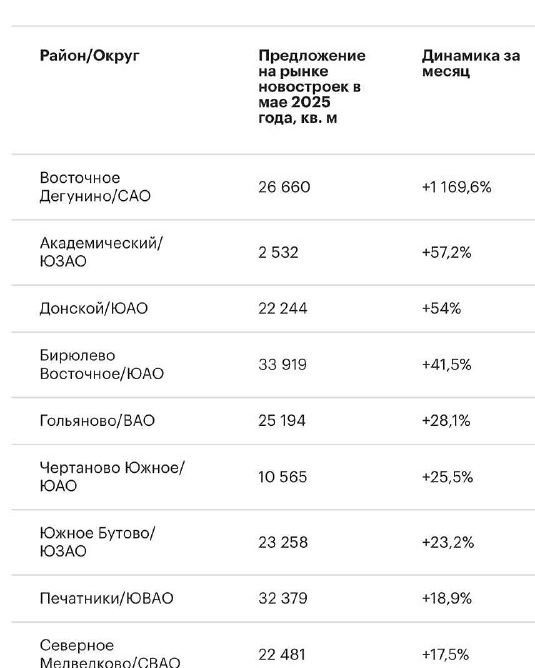 | Район/Округ | Предложение на рынке новостроек в мае 2025 года, кв. м | Динамика за месяц |
|---|---|---|
| Восточное Дегунино/САО | 26 660 | +1 169,6% |
| Академический/ЮЗАО | 2 532 | +57,2% |
| Донской/ЮАО | 22 244 | +54% |
| Бирюлево Восточное/ЮАО | 33 919 | +41,5% |
| Гольяново/ВАО | 25 194 | +28,1% |
| Чертаново Южное/ЮАО | 10 565 | +25,5% |
| Южное Бутово/ЮЗАО | 23 258 | +23,2% |
| Печатники/ЮВАО | 32 379 | +18,9% |
| Северное Медведково/СВАО | 22 481 | +17,5% |